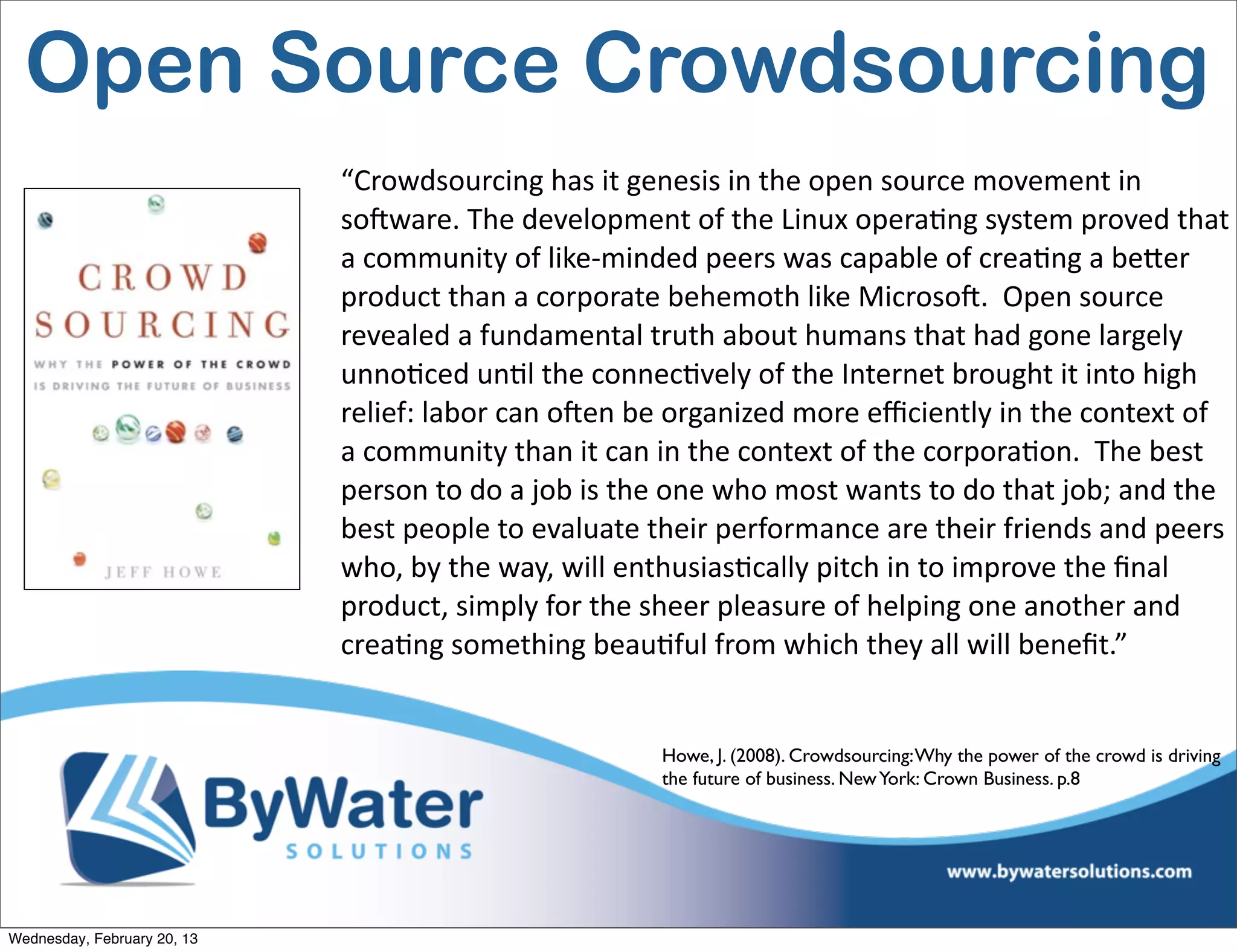 Open Source Crowdsourcing

CROWD SOURCING

WHY THE POWER OF THE CROWD IS DRIVING THE FUTURE OF BUSINESS

JEFF HOWE

“Crowdsourcing has it genesis in the open source movement in software. The development of the Linux operating system proved that a community of like-minded peers was capable of creating a better product than a corporate behemoth like Microsoft. Open source revealed a fundamental truth about humans that had gone largely unnoticed until the connectively of the Internet brought it into high relief: labor can often be organized more efficiently in the context of a community than it can in the context of the corporation. The best person to do a job is the one who most wants to do that job; and the best people to evaluate their performance are their friends and peers who, by the way, will enthusiastically pitch in to improve the final product, simply for the sheer pleasure of helping one another and creating something beautiful from which they all will benefit.”

Howe, J. (2008). Crowdsourcing: Why the power of the crowd is driving the future of business. New York: Crown Business. p.8

ByWater SOLUTIONS

www.bywatersolutions.com

Wednesday, February 20, 13